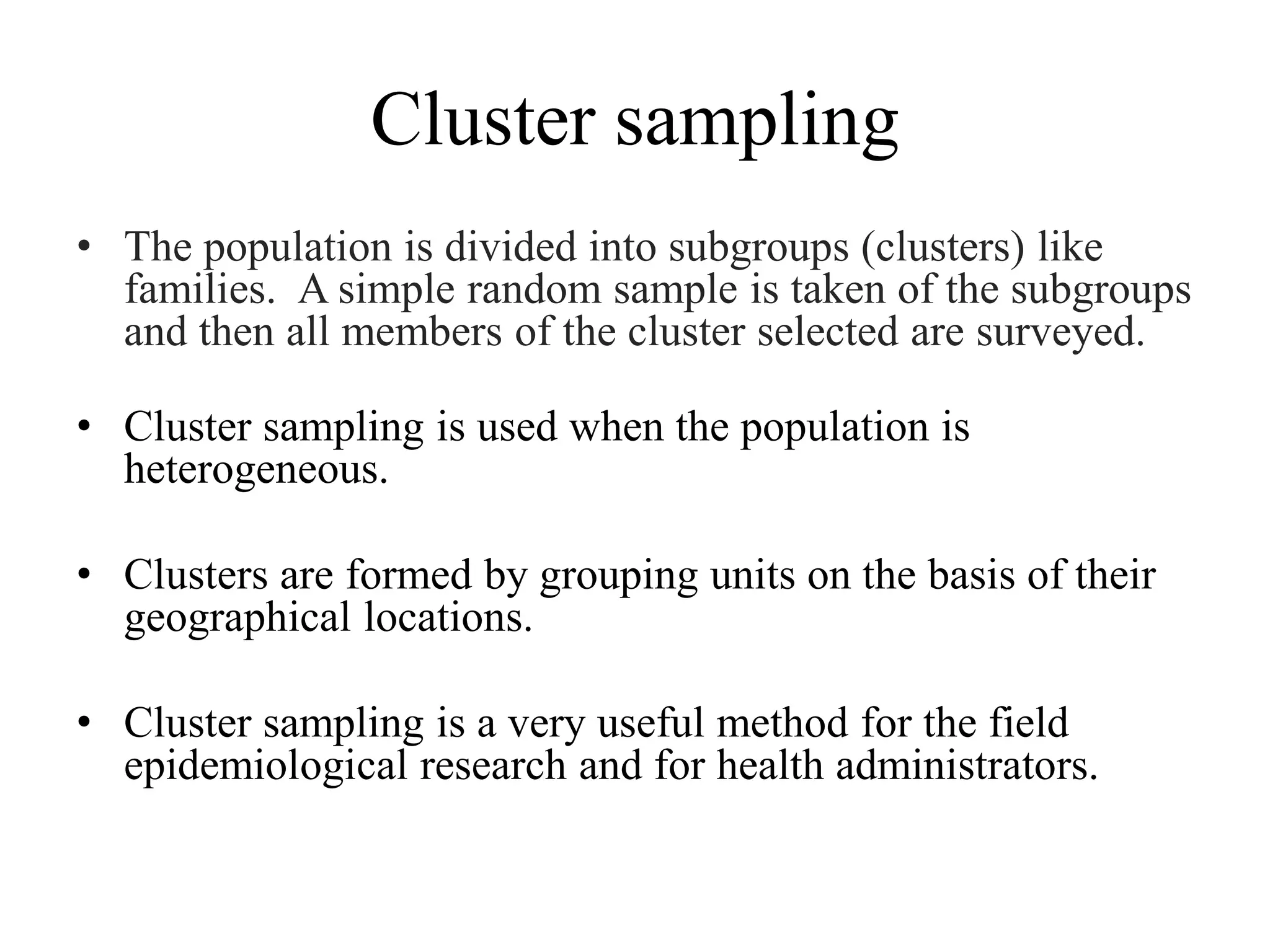 Cluster sampling

• The population is divided into subgroups (clusters) like families. A simple random sample is taken of the subgroups and then all members of the cluster selected are surveyed.

• Cluster sampling is used when the population is heterogeneous.

• Clusters are formed by grouping units on the basis of their geographical locations.

• Cluster sampling is a very useful method for the field epidemiological research and for health administrators.